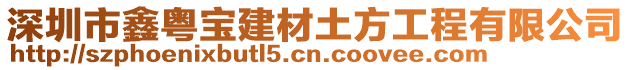 深圳市鑫粤宝建材土方工程有限公司
http://szphoenixbutl5.cn.coovee.com